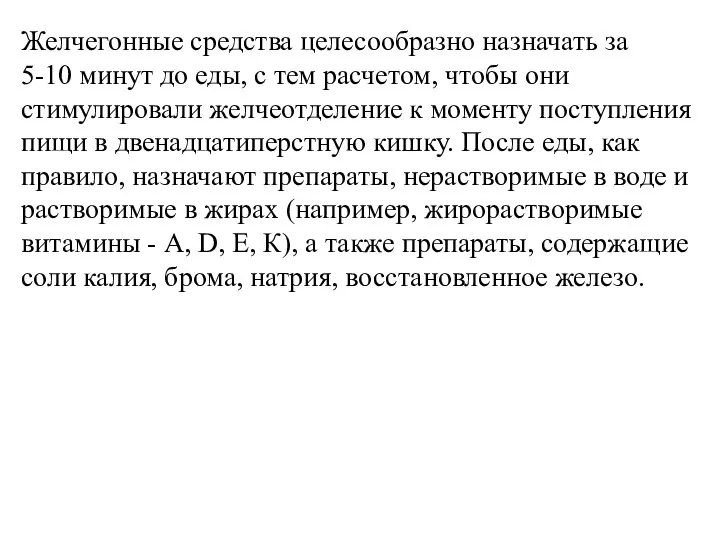 Желчегонные средства целесообразно назначать за 5-10 минут до еды, с тем расчетом, чтобы они стимулировали желчеотделение к моменту поступления пищи в двенадцатиперстную кишку. После еды, как правило, назначают препараты, нерастворимые в воде и растворимые в жирах (например, жирорастворимые витамины - А, D, Е, К), а также препараты, содержащие соли калия, брома, натрия, восстановленное железо.